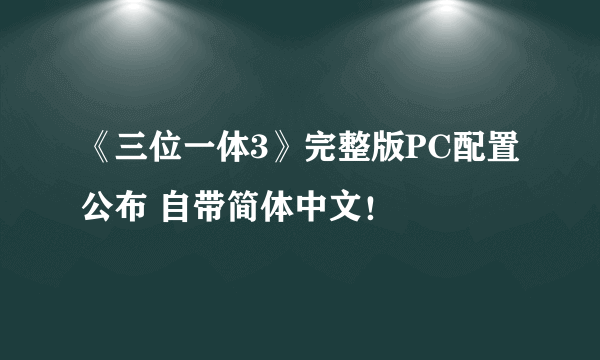 《三位一体3》完整版PC配置公布 自带简体中文!